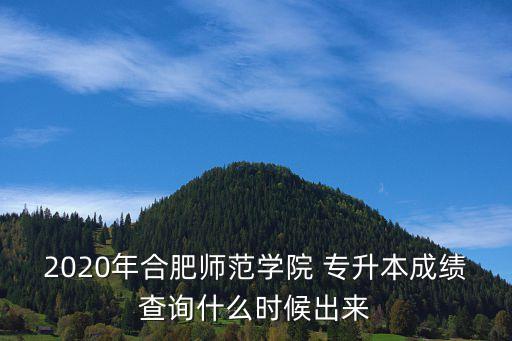 2020年合肥师范学院 专升本成绩查询什么时候出来